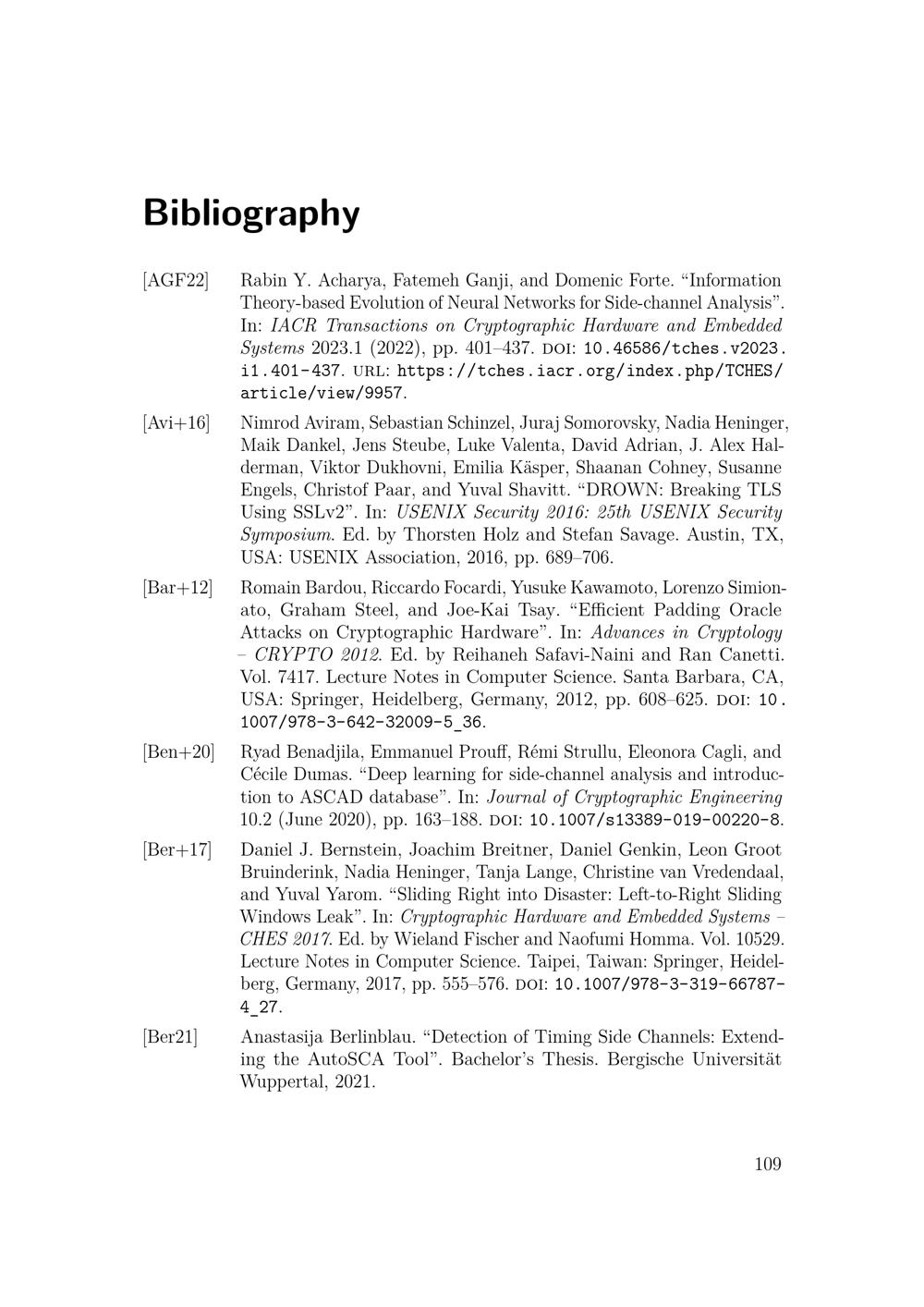 Bibliography

[AGF22] Rabin Y. Acharya, Fatemeh Ganji, and Domenic Forte. "Information Theory-based Evolution of Neural Networks for Side-channel Analysis". In: IACR Transactions on Cryptographic Hardware and Embedded Systems 2023.1 (2022), pp. 401–437. DOI: 10.46586/tches.v2023.i1.401-437. URL: https://tches.iacr.org/index.php/TCHES/article/view/9957.

[Avi+16] Nimrod Aviram, Sebastian Schinzel, Juraj Somorovsky, Nadia Heninger, Maik Dankel, Jens Steube, Luke Valenta, David Adrian, J. Alex Halderman, Viktor Dukhovni, Emilia Käsper, Shaanan Cohney, Susanne Engels, Christof Paar, and Yuval Shavitt. "DROWN: Breaking TLS Using SSLv2". In: USENIX Security 2016: 25th USENIX Security Symposium. Ed. by Thorsten Holz and Stefan Savage. Austin, TX, USA: USENIX Association, 2016, pp. 689–706.

[Bar+12] Romain Bardou, Riccardo Focardi, Yusuke Kawamoto, Lorenzo Simionato, Graham Steel, and Joe-Kai Tsay. "Efficient Padding Oracle Attacks on Cryptographic Hardware". In: Advances in Cryptology – CRYPTO 2012. Ed. by Reihaneh Safavi-Naini and Ran Canetti. Vol. 7417. Lecture Notes in Computer Science. Santa Barbara, CA, USA: Springer, Heidelberg, Germany, 2012, pp. 608–625. DOI: 10.1007/978-3-642-32009-5_36.

[Ben+20] Ryad Benadjila, Emmanuel Prouff, Rémi Strullu, Eleonora Cagli, and Cécile Dumas. "Deep learning for side-channel analysis and introduction to ASCAD database". In: Journal of Cryptographic Engineering 10.2 (June 2020), pp. 163–188. DOI: 10.1007/s13389-019-00220-8.

[Ber+17] Daniel J. Bernstein, Joachim Breitner, Daniel Genkin, Leon Groot Bruinderink, Nadia Heninger, Tanja Lange, Christine van Vredendaal, and Yuval Yarom. "Sliding Right into Disaster: Left-to-Right Sliding Windows Leak". In: Cryptographic Hardware and Embedded Systems – CHES 2017. Ed. by Wieland Fischer and Naofumi Homma. Vol. 10529. Lecture Notes in Computer Science. Taipei, Taiwan: Springer, Heidelberg, Germany, 2017, pp. 555–576. DOI: 10.1007/978-3-319-66787-4_27.

[Ber21] Anastasija Berlinblau. "Detection of Timing Side Channels: Extending the AutoSCA Tool". Bachelor's Thesis. Bergische Universität Wuppertal, 2021.

109